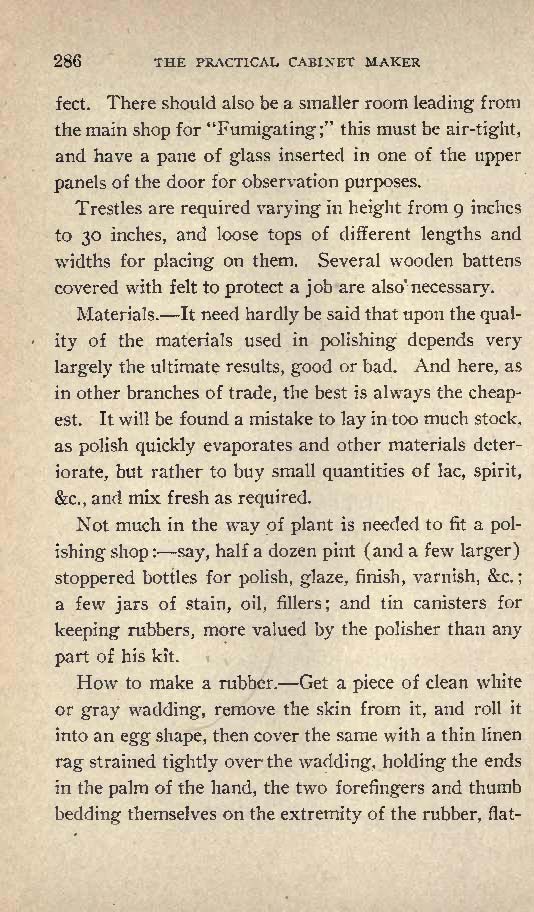 286 THE PRACTICAL CABINET MAKER

fect. There should also be a smaller room leading from the main shop for "Fumigating;" this must be air-tight, and have a pane of glass inserted in one of the upper panels of the door for observation purposes.

Trestles are required varying in height from 9 inches to 30 inches, and loose tops of different lengths and widths for placing on them. Several wooden battens covered with felt to protect a job are also necessary.

Materials.—It need hardly be said that upon the quality of the materials used in polishing depends very largely the ultimate results, good or bad. And here, as in other branches of trade, the best is always the cheapest. It will be found a mistake to lay in too much stock, as polish quickly evaporates and other materials deteriorate, but rather to buy small quantities of lac, spirit, &c., and mix fresh as required.

Not much in the way of plant is needed to fit a polishing shop:—say, half a dozen pint (and a few larger) stoppered bottles for polish, glaze, finish, varnish, &c.; a few jars of stain, oil, fillers; and tin canisters for keeping rubbers, more valued by the polisher than any part of his kit.

How to make a rubber.—Get a piece of clean white or gray wadding, remove the skin from it, and roll it into an egg shape, then cover the same with a thin linen rag strained tightly over the wadding, holding the ends in the palm of the hand, the two forefingers and thumb bedding themselves on the extremity of the rubber, flat-